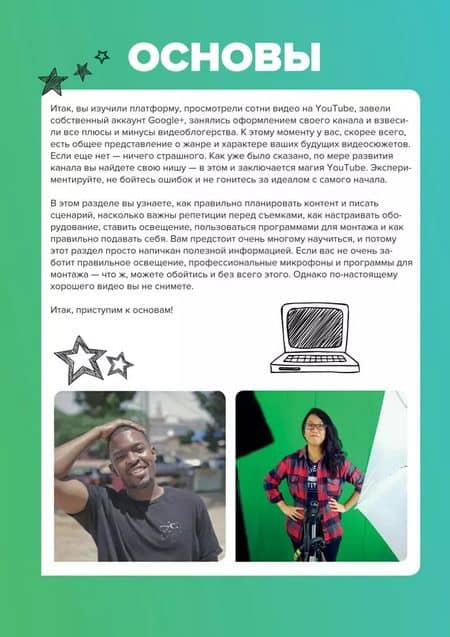 ОСНОВЫ

Итак, вы изучили платформу, просмотрели сотни видео на YouTube, завели собственный аккаунт Google+, занялись оформлением своего канала и взвесили все плюсы и минусы видеоблогерства. К этому моменту у вас, скорее всего, есть общее представление о жанре и характере ваших будущих видеосюжетов. Если еще нет — ничего страшного. Как уже было сказано, по мере развития канала вы найдете свою нишу — в этом и заключается магия YouTube. Экспериментируйте, не бойтесь ошибок и не гонитесь за идеалом с самого начала.

В этом разделе вы узнаете, как правильно планировать контент и писать сценарий, насколько важны репетиции перед съемками, как настраивать оборудование, ставить освещение, пользоваться программами для монтажа и как правильно подавать себя. Вам предстоит очень многому научиться, и потому этот раздел просто напичкан полезной информацией. Если вас не очень заботит правильное освещение, профессиональные микрофоны и программы для монтажа — что ж, можете обойтись и без всего этого. Однако по-настоящему хорошего видео вы не снимете.

Итак, приступим к основам!